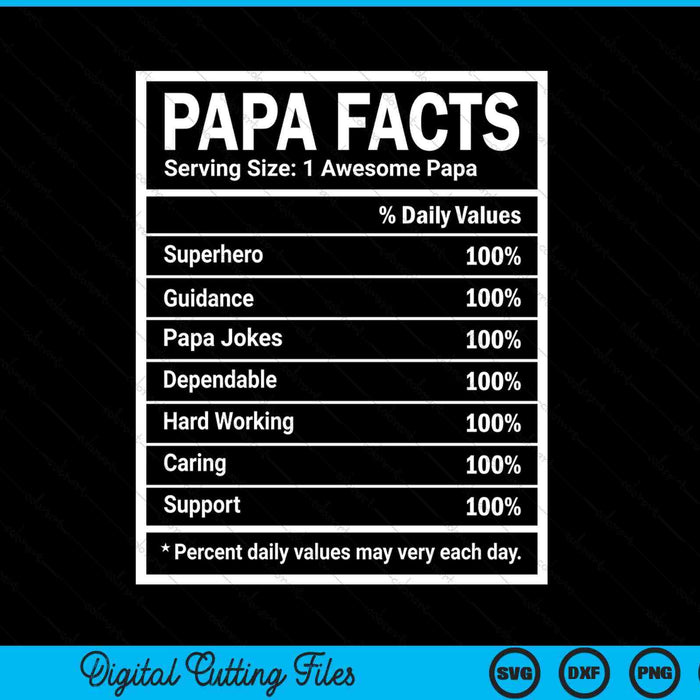 PAPA FACTS
Serving Size: 1 Awesome Papa

| | % Daily Values |
|---|---|
| Superhero | 100% |
| Guidance | 100% |
| Papa Jokes | 100% |
| Dependable | 100% |
| Hard Working | 100% |
| Caring | 100% |
| Support | 100% |

* Percent daily values may very each day.

Digital Cutting Files

SVG DXF PNG